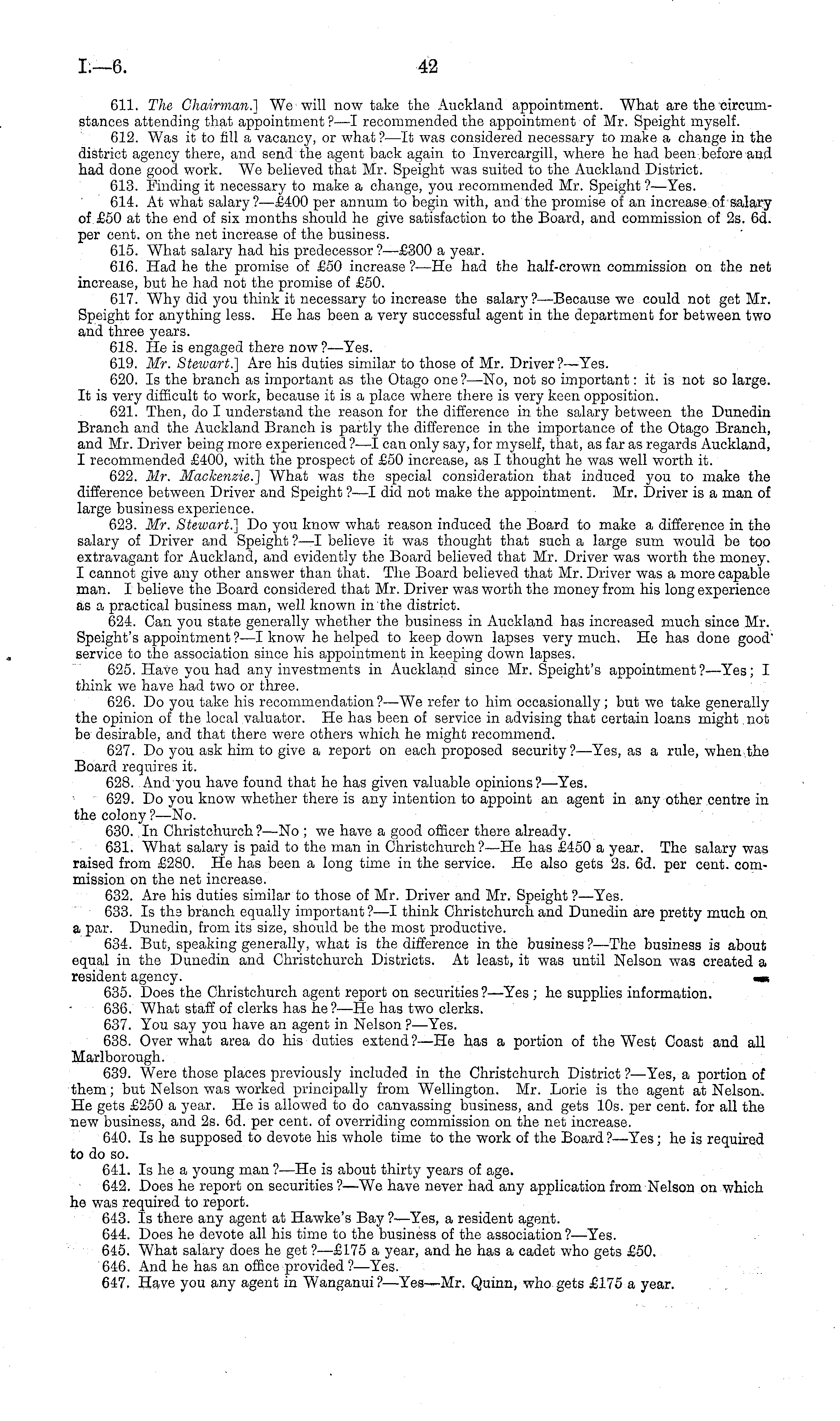 I.—6.

42

611. The Chairman.] We will now take the Auckland appointment. What are the circumstances attending that appointment?—I recommended the appointment of Mr. Speight myself.

612. Was it to fill a vacancy, or what?—It was considered necessary to make a change in the district agency there, and send the agent back again to Invercargill, where he had been before and had done good work. We believed that Mr. Speight was suited to the Auckland District.

613. Finding it necessary to make a change, you recommended Mr. Speight?—Yes.

614. At what salary?—£400 per annum to begin with, and the promise of an increase of salary of £50 at the end of six months should he give satisfaction to the Board, and commission of 2s. 6d. per cent. on the net increase of the business.

615. What salary had his predecessor?—£300 a year.

616. Had he the promise of £50 increase?—He had the half-crown commission on the net increase, but he had not the promise of £50.

617. Why did you think it necessary to increase the salary?—Because we could not get Mr. Speight for anything less. He has been a very successful agent in the department for between two and three years.

618. He is engaged there now?—Yes.

619. Mr. Stewart.] Are his duties similar to those of Mr. Driver?—Yes.

620. Is the branch as important as the Otago one?—No, not so important: it is not so large. It is very difficult to work, because it is a place where there is very keen opposition.

621. Then, do I understand the reason for the difference in the salary between the Dunedin Branch and the Auckland Branch is partly the difference in the importance of the Otago Branch, and Mr. Driver being more experienced?—I can only say, for myself, that, as far as regards Auckland, I recommended £400, with the prospect of £50 increase, as I thought he was well worth it.

622. Mr. Mackenzie.] What was the special consideration that induced you to make the difference between Driver and Speight?—I did not make the appointment. Mr. Driver is a man of large business experience.

623. Mr. Stewart.] Do you know what reason induced the Board to make a difference in the salary of Driver and Speight?—I believe it was thought that such a large sum would be too extravagant for Auckland, and evidently the Board believed that Mr. Driver was worth the money. I cannot give any other answer than that. The Board believed that Mr. Driver was a more capable man. I believe the Board considered that Mr. Driver was worth the money from his long experience as a practical business man, well known in the district.

624. Can you state generally whether the business in Auckland has increased much since Mr. Speight's appointment?—I know he helped to keep down lapses very much. He has done good service to the association since his appointment in keeping down lapses.

625. Have you had any investments in Auckland since Mr. Speight's appointment?—Yes; I think we have had two or three.

626. Do you take his recommendation?—We refer to him occasionally; but we take generally the opinion of the local valuator. He has been of service in advising that certain loans might not be desirable, and that there were others which he might recommend.

627. Do you ask him to give a report on each proposed security?—Yes, as a rule, when the Board requires it.

628. And you have found that he has given valuable opinions?—Yes.

629. Do you know whether there is any intention to appoint an agent in any other centre in the colony?—No.

630. In Christchurch?—No; we have a good officer there already.

631. What salary is paid to the man in Christchurch?—He has £450 a year. The salary was raised from £280. He has been a long time in the service. He also gets 2s. 6d. per cent. commission on the net increase.

632. Are his duties similar to those of Mr. Driver and Mr. Speight?—Yes.

633. Is the branch equally important?—I think Christchurch and Dunedin are pretty much on a par. Dunedin, from its size, should be the most productive.

634. But, speaking generally, what is the difference in the business?—The business is about equal in the Dunedin and Christchurch Districts. At least, it was until Nelson was created a resident agency.

635. Does the Christchurch agent report on securities?—Yes; he supplies information.

636. What staff of clerks has he?—He has two clerks.

637. You say you have an agent in Nelson?—Yes.

638. Over what area do his duties extend?—He has a portion of the West Coast and all Marlborough.

639. Were those places previously included in the Christchurch District?—Yes, a portion of them; but Nelson was worked principally from Wellington. Mr. Lorie is the agent at Nelson. He gets £250 a year. He is allowed to do canvassing business, and gets 10s. per cent. for all the new business, and 2s. 6d. per cent. of overriding commission on the net increase.

640. Is he supposed to devote his whole time to the work of the Board?—Yes; he is required to do so.

641. Is he a young man?—He is about thirty years of age.

642. Does he report on securities?—We have never had any application from Nelson on which he was required to report.

643. Is there any agent at Hawke's Bay?—Yes, a resident agent.

644. Does he devote all his time to the business of the association?—Yes.

645. What salary does he get?—£175 a year, and he has a cadet who gets £50.

646. And he has an office provided?—Yes.

647. Have you any agent in Wanganui?—Yes—Mr. Quinn, who gets £175 a year.